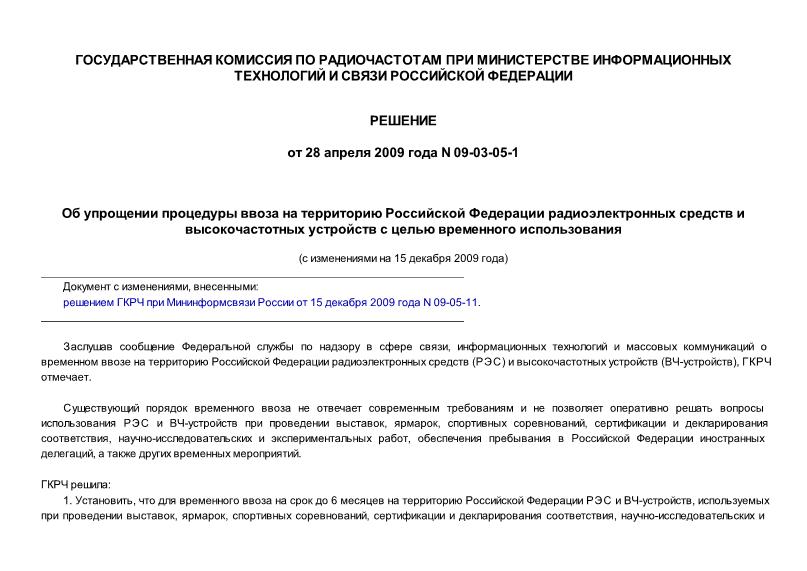 ГОСУДАРСТВЕННАЯ КОМИССИЯ ПО РАДИОЧАСТОТАМ ПРИ МИНИСТЕРСТВЕ ИНФОРМАЦИОННЫХ ТЕХНОЛОГИЙ И СВЯЗИ РОССИЙСКОЙ ФЕДЕРАЦИИ

РЕШЕНИЕ

от 28 апреля 2009 года N 09-03-05-1

Об упрощении процедуры ввоза на территорию Российской Федерации радиоэлектронных средств и высокочастотных устройств с целью временного использования

(с изменениями на 15 декабря 2009 года)

Документ с изменениями, внесенными:
решением ГКРЧ при Мининформсвязи России от 15 декабря 2009 года N 09-05-11.

Заслушав сообщение Федеральной службы по надзору в сфере связи, информационных технологий и массовых коммуникаций о временном ввозе на территорию Российской Федерации радиоэлектронных средств (РЭС) и высокочастотных устройств (ВЧ-устройств), ГКРЧ отмечает.

Существующий порядок временного ввоза не отвечает современным требованиям и не позволяет оперативно решать вопросы использования РЭС и ВЧ-устройств при проведении выставок, ярмарок, спортивных соревнований, сертификации и декларирования соответствия, научно-исследовательских и экспериментальных работ, обеспечения пребывания в Российской Федерации иностранных делегаций, а также других временных мероприятий.

ГКРЧ решила:
1. Установить, что для временного ввоза на срок до 6 месяцев на территорию Российской Федерации РЭС и ВЧ-устройств, используемых при проведении выставок, ярмарок, спортивных соревнований, сертификации и декларирования соответствия, научно-исследовательских и